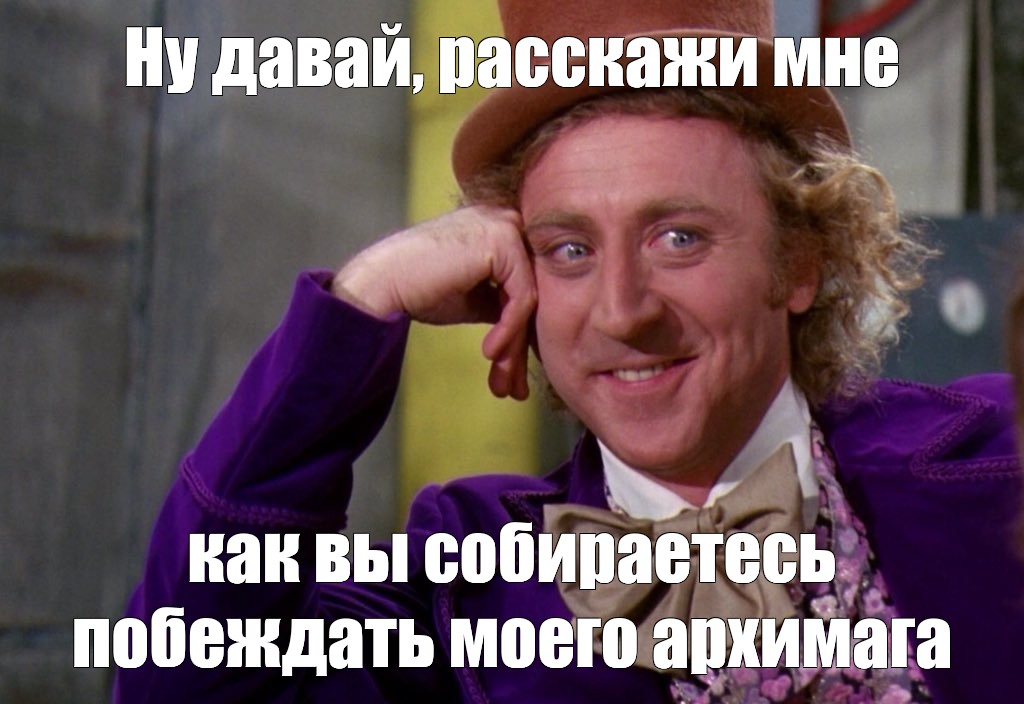 Ну давай, расскажи мне

как вы собираетесь побеждать моего архимага